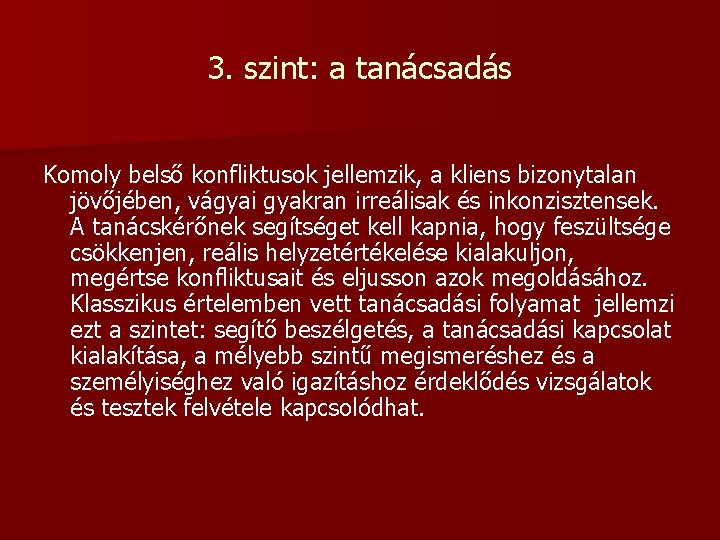 3. szint: a tanácsadás

Komoly belső konfliktusok jellemzik, a kliens bizonytalan jövőjében, vágyai gyakran irreálisak és inkonzisztensek. A tanácskérőnek segítséget kell kapnia, hogy feszültsége csökkenjen, reális helyzetértékelése kialakuljon, megértse konfliktusait és eljusson azok megoldásához. Klasszikus értelemben vett tanácsadási folyamat jellemzi ezt a szintet: segítő beszélgetés, a tanácsadási kapcsolat kialakítása, a mélyebb szintű megismeréshez és a személyiséghez való igazításhoz érdeklődés vizsgálatok és tesztek felvétele kapcsolódhat.